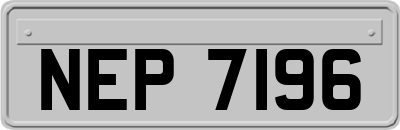 NEP 7196